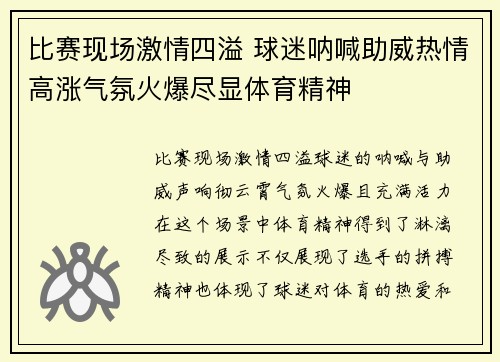 比赛现场激情四溢 球迷呐喊助威热情高涨气氛火爆尽显体育精神

比赛现场激情四溢球迷的呐喊与助威声响彻云霄气氛火爆且充满活力在这个场景中体育精神得到了淋漓尽致的展示不仅展现了选手的拼搏精神也体现了球迷对体育的热爱和